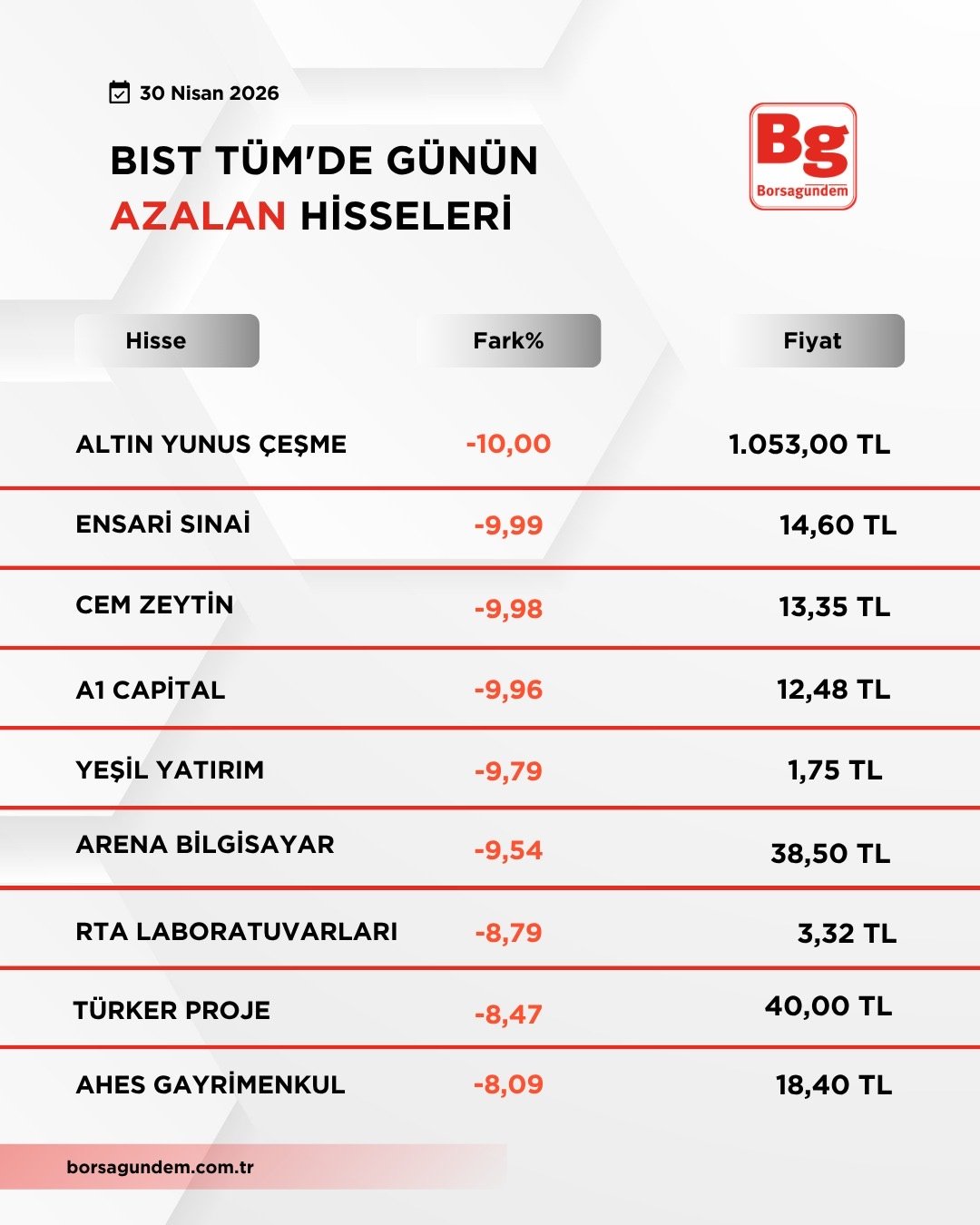 30 Nisan 2026

BIST TÜM'DE GÜNÜN
AZALAN HİSSELERİ

Bg
Borsagündem

| Hisse | Fark% | Fiyat |
|---|---|---|
| ALTIN YUNUS ÇEŞME | -10,00 | 1.053,00 TL |
| ENSARİ SINAİ | -9,99 | 14,60 TL |
| CEM ZEYTİN | -9,98 | 13,35 TL |
| A1 CAPİTAL | -9,96 | 12,48 TL |
| YEŞİL YATIRIM | -9,79 | 1,75 TL |
| ARENA BİLGİSAYAR | -9,54 | 38,50 TL |
| RTA LABORATUVARLARI | -8,79 | 3,32 TL |
| TÜRKER PROJE | -8,47 | 40,00 TL |
| AHES GAYRİMENKUL | -8,09 | 18,40 TL |

borsagundem.com.tr